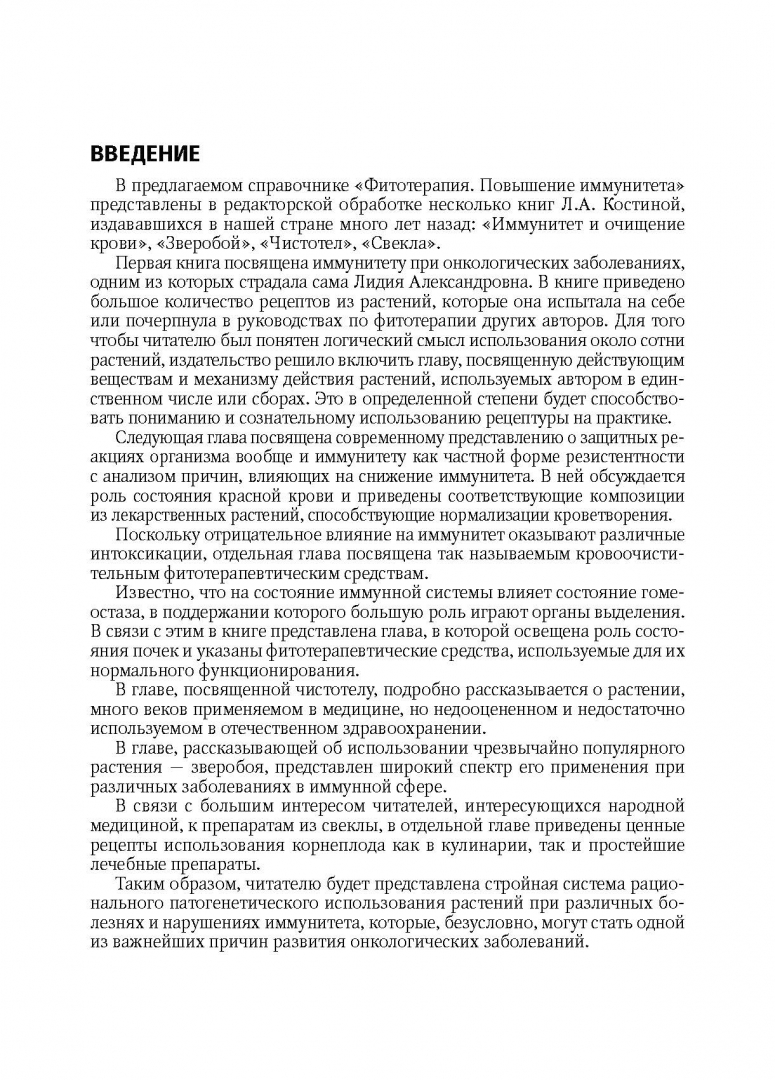 ВВЕДЕНИЕ

В предлагаемом справочнике «Фитотерапия. Повышение иммунитета» представлены в редакторской обработке несколько книг Л.А. Костиной, издававшихся в нашей стране много лет назад: «Иммунитет и очищение крови», «Зверобой», «Чистотел», «Свекла».

Первая книга посвящена иммунитету при онкологических заболеваниях, одним из которых страдала сама Лидия Александровна. В книге приведено большое количество рецептов из растений, которые она испытала на себе или почерпнула в руководствах по фитотерапии других авторов. Для того чтобы читателю был понятен логический смысл использования около сотни растений, издательство решило включить главу, посвященную действующим веществам и механизму действия растений, используемых автором в единственном числе или сборах. Это в определенной степени будет способствовать пониманию и сознательному использованию рецептуры на практике.

Следующая глава посвящена современному представлению о защитных реакциях организма вообще и иммунитету как частной форме резистентности с анализом причин, влияющих на снижение иммунитета. В ней обсуждается роль состояния красной крови и приведены соответствующие композиции из лекарственных растений, способствующие нормализации кроветворения.

Поскольку отрицательное влияние на иммунитет оказывают различные интоксикации, отдельная глава посвящена так называемым кровоочистительным фитотерапевтическим средствам.

Известно, что на состояние иммунной системы влияет состояние гомеостаза, в поддержании которого большую роль играют органы выделения. В связи с этим в книге представлена глава, в которой освещена роль состояния почек и указаны фитотерапевтические средства, используемые для их нормального функционирования.

В главе, посвященной чистотелу, подробно рассказывается о растении, много веков применяемом в медицине, но недооцененном и недостаточно используемом в отечественном здравоохранении.

В главе, рассказывающей об использовании чрезвычайно популярного растения — зверобоя, представлен широкий спектр его применения при различных заболеваниях в иммунной сфере.

В связи с большим интересом читателей, интересующихся народной медициной, к препаратам из свеклы, в отдельной главе приведены ценные рецепты использования корнеплода как в кулинарии, так и простейшие лечебные препараты.

Таким образом, читателю будет представлена стройная система рационального патогенетического использования растений при различных болезнях и нарушениях иммунитета, которые, безусловно, могут стать одной из важнейших причин развития онкологических заболеваний.